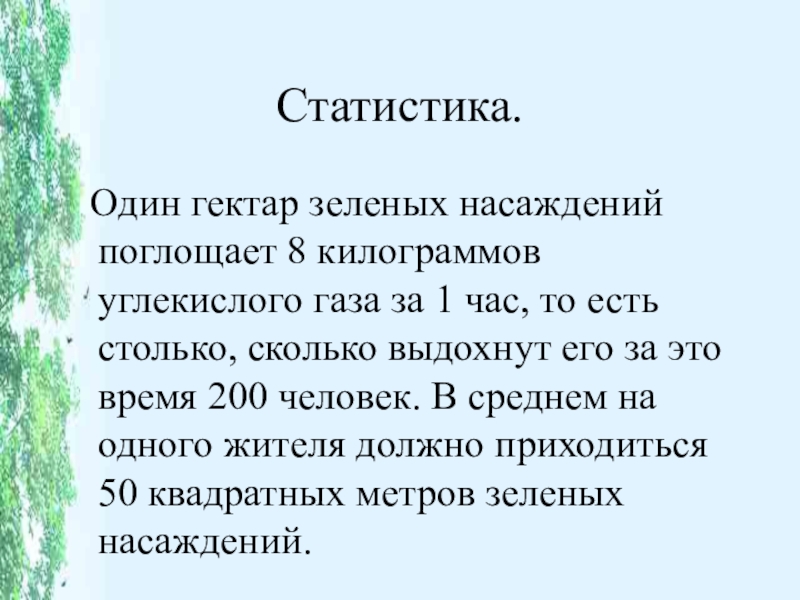 Статистика.

Один гектар зеленых насаждений поглощает 8 килограммов углекислого газа за 1 час, то есть столько, сколько выдохнут его за это время 200 человек. В среднем на одного жителя должно приходиться 50 квадратных метров зеленых насаждений.